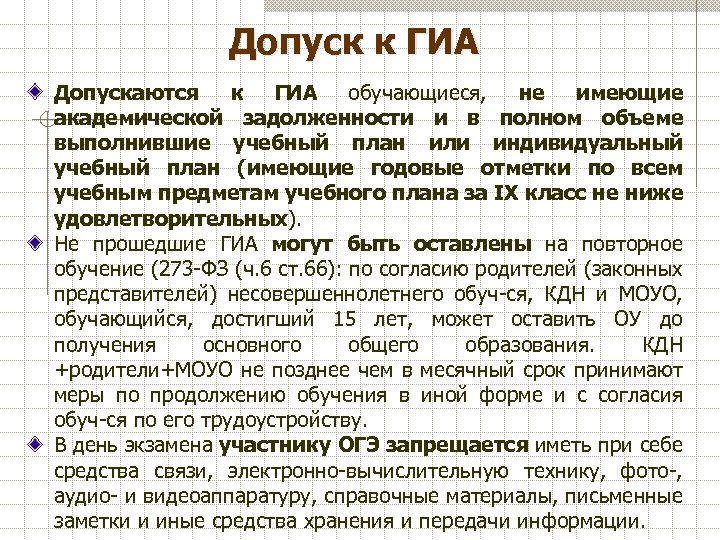 Допуск к ГИА

Допускаются к ГИА обучающиеся, не имеющие академической задолженности и в полном объеме выполнившие учебный план или индивидуальный учебный план (имеющие годовые отметки по всем учебным предметам учебного плана за IX класс не ниже удовлетворительных).

Не прошедшие ГИА могут быть оставлены на повторное обучение (273-ФЗ (ч.6 ст.66): по согласию родителей (законных представителей) несовершеннолетнего обуч-ся, КДН и МОУО, обучающийся, достигший 15 лет, может оставить ОУ до получения основного общего образования. КДН +родители+МОУО не позднее чем в месячный срок принимают меры по продолжению обучения в иной форме и с согласия обуч-ся по его трудоустройству.

В день экзамена участнику ОГЭ запрещается иметь при себе средства связи, электронно-вычислительную технику, фото-, аудио- и видеоаппаратуру, справочные материалы, письменные заметки и иные средства хранения и передачи информации.